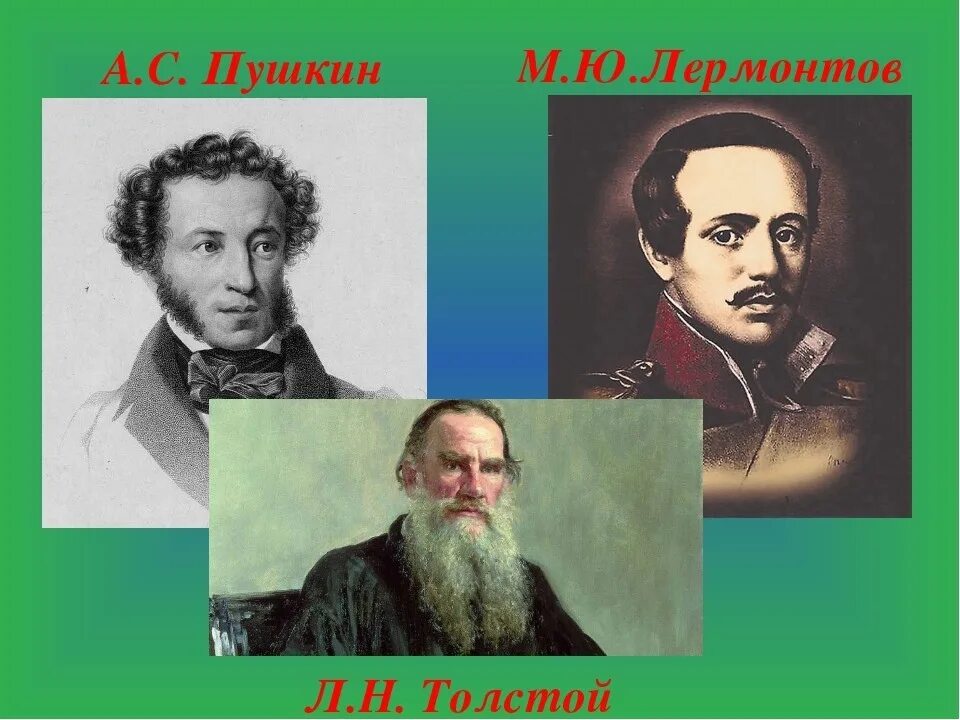 А.С. Пушкин

М.Ю.Лермонтов

Л.Н. Толстой